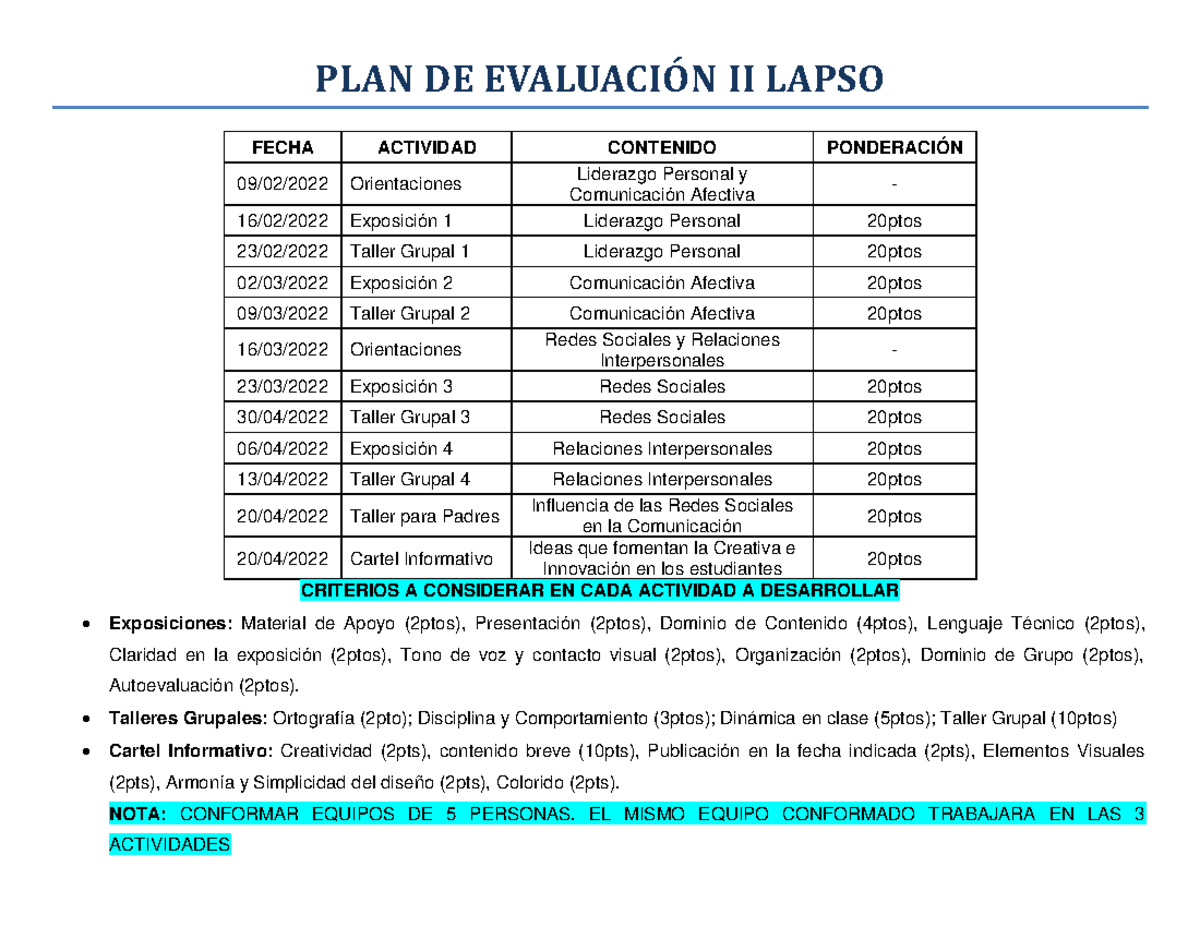 PLAN DE EVALUACIÓN II LAPSO

| FECHA | ACTIVIDAD | CONTENIDO | PONDERACIÓN |
|---|---|---|---|
| 09/02/2022 | Orientaciones | Liderazgo Personal y Comunicación Afectiva | - |
| 16/02/2022 | Exposición 1 | Liderazgo Personal | 20ptos |
| 23/02/2022 | Taller Grupal 1 | Liderazgo Personal | 20ptos |
| 02/03/2022 | Exposición 2 | Comunicación Afectiva | 20ptos |
| 09/03/2022 | Taller Grupal 2 | Comunicación Afectiva | 20ptos |
| 16/03/2022 | Orientaciones | Redes Sociales y Relaciones Interpersonales | - |
| 23/03/2022 | Exposición 3 | Redes Sociales | 20ptos |
| 30/04/2022 | Taller Grupal 3 | Redes Sociales | 20ptos |
| 06/04/2022 | Exposición 4 | Relaciones Interpersonales | 20ptos |
| 13/04/2022 | Taller Grupal 4 | Relaciones Interpersonales | 20ptos |
| 20/04/2022 | Taller para Padres | Influencia de las Redes Sociales en la Comunicación | 20ptos |
| 20/04/2022 | Cartel Informativo | Ideas que fomentan la Creativa e Innovación en los estudiantes | 20ptos |

CRITERIOS A CONSIDERAR EN CADA ACTIVIDAD A DESARROLLAR

• Exposiciones: Material de Apoyo (2ptos), Presentación (2ptos), Dominio de Contenido (4ptos), Lenguaje Técnico (2ptos), Claridad en la exposición (2ptos), Tono de voz y contacto visual (2ptos), Organización (2ptos), Dominio de Grupo (2ptos), Autoevaluación (2ptos).
• Talleres Grupales: Ortografía (2pto); Disciplina y Comportamiento (3ptos); Dinámica en clase (5ptos); Taller Grupal (10ptos)
• Cartel Informativo: Creatividad (2pts), contenido breve (10pts), Publicación en la fecha indicada (2pts), Elementos Visuales (2pts), Armonía y Simplicidad del diseño (2pts), Colorido (2pts).

NOTA: CONFORMAR EQUIPOS DE 5 PERSONAS. EL MISMO EQUIPO CONFORMADO TRABAJARA EN LAS 3 ACTIVIDADES